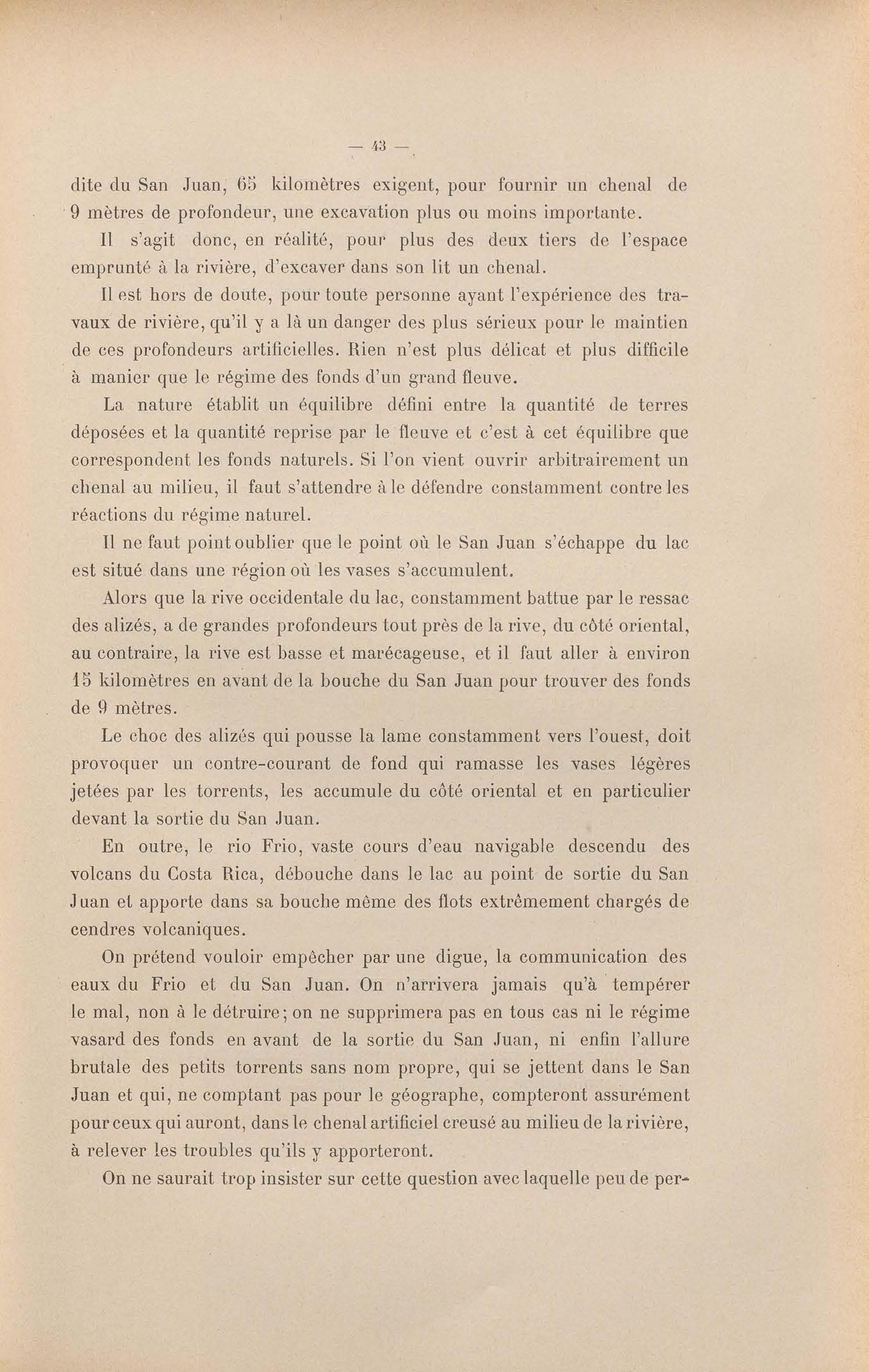 — 43 —

dite du San Juan, 65 kilomètres exigent, pour fournir un chenal de 9 mètres de profondeur, une excavation plus ou moins importante.

Il s'agit donc, en réalité, pour plus des deux tiers de l'espace emprunté à la rivière, d'excaver dans son lit un chenal.

Il est hors de doute, pour toute personne ayant l'expérience des travaux de rivière, qu'il y a là un danger des plus sérieux pour le maintien de ces profondeurs artificielles. Rien n'est plus délicat et plus difficile à manier que le régime des fonds d'un grand fleuve.

La nature établit un équilibre défini entre la quantité de terres déposées et la quantité reprise par le fleuve et c'est à cet équilibre que correspondent les fonds naturels. Si l'on vient ouvrir arbitrairement un chenal au milieu, il faut s'attendre à le défendre constamment contre les réactions du régime naturel.

Il ne faut point oublier que le point où le San Juan s'échappe du lac est situé dans une région où les vases s'accumulent.

Alors que la rive occidentale du lac, constamment battue par le ressac des alizés, a de grandes profondeurs tout près de la rive, du côté oriental, au contraire, la rive est basse et marécageuse, et il faut aller à environ 15 kilomètres en avant de la bouche du San Juan pour trouver des fonds de 9 mètres.

Le choc des alizés qui pousse la lame constamment vers l'ouest, doit provoquer un contre-courant de fond qui ramasse les vases légères jetées par les torrents, les accumule du côté oriental et en particulier devant la sortie du San Juan.

En outre, le rio Frio, vaste cours d'eau navigable descendu des volcans du Costa Rica, débouche dans le lac au point de sortie du San Juan et apporte dans sa bouche même des flots extrêmement chargés de cendres volcaniques.

On prétend vouloir empêcher par une digue, la communication des eaux du Frio et du San Juan. On n'arrivera jamais qu'à tempérer le mal, non à le détruire; on ne supprimera pas en tous cas ni le régime vasard des fonds en avant de la sortie du San Juan, ni enfin l'allure brutale des petits torrents sans nom propre, qui se jettent dans le San Juan et qui, ne comptant pas pour le géographe, compteront assurément pour ceux qui auront, dans le chenal artificiel creusé au milieu de la rivière, à relever les troubles qu'ils y apporteront.

On ne saurait trop insister sur cette question avec laquelle peu de per-